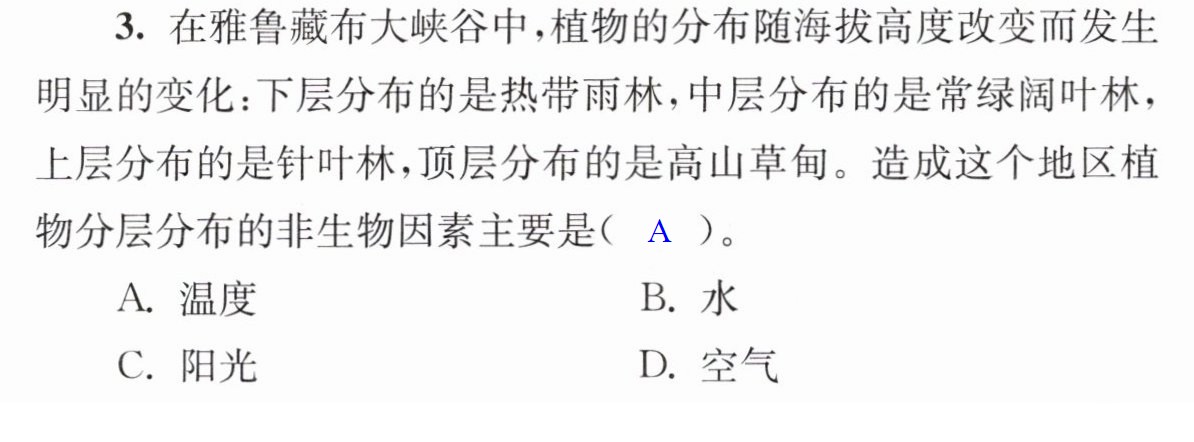 3.在雅鲁藏布大峡谷中，植物的分布随海拔高度改变而发生明显的变化：下层分布的是热带雨林，中层分布的是常绿阔叶林，上层分布的是针叶林，顶层分布的是高山草甸。造成这个地区植物分层分布的非生物因素主要是（ A ）。

A.温度 B.水

C.阳光 D.空气